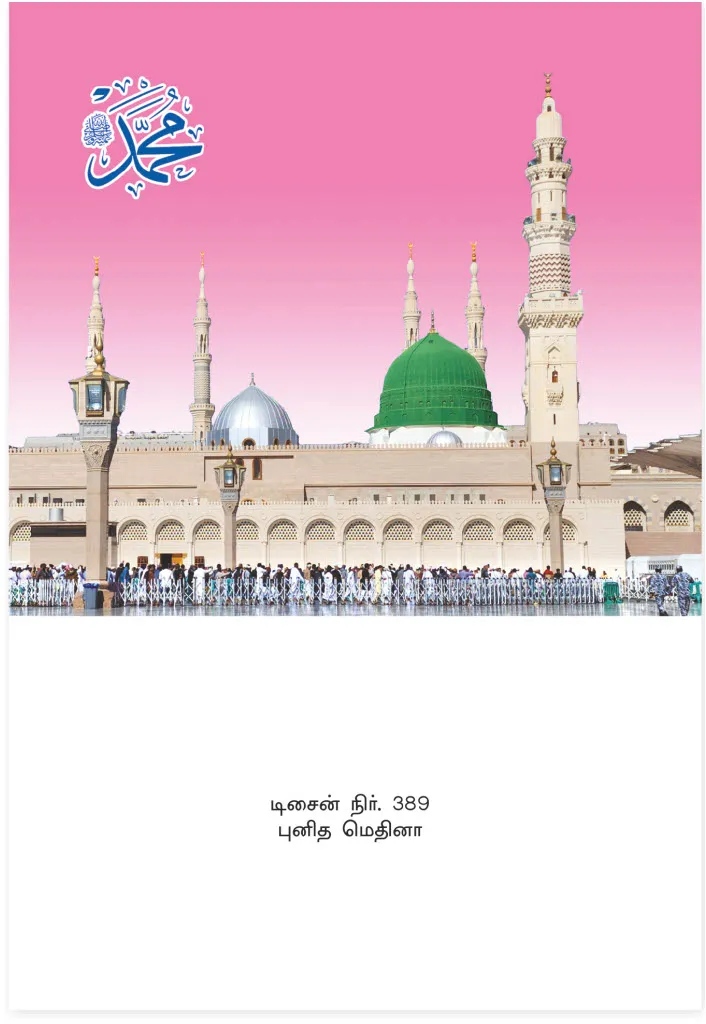 محمد

டிசைன் நிர். 389
புனித மெதினா